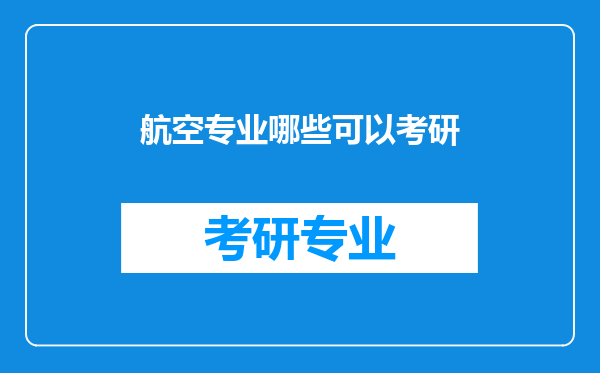 航空专业哪些可以考研

考研专业